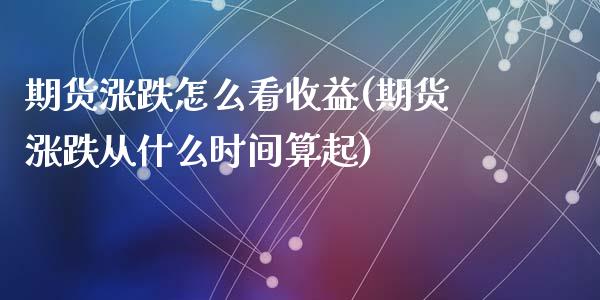 期货涨跌怎么看收益(期货涨跌从什么时间算起)